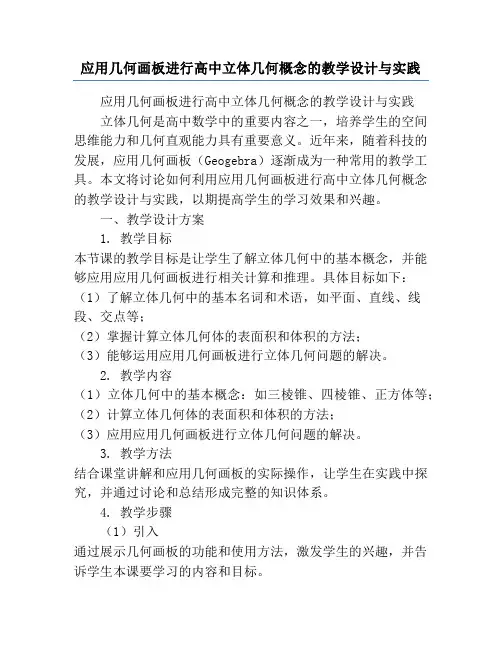 应用几何画板进行高中立体几何概念的教学设计与实践

应用几何画板进行高中立体几何概念的教学设计与实践

立体几何是高中数学中的重要内容之一，培养学生的空间思维能力和几何直观能力具有重要意义。近年来，随着科技的发展，应用几何画板（Geogebra）逐渐成为一种常用的教学工具。本文将讨论如何利用应用几何画板进行高中立体几何概念的教学设计与实践，以期提高学生的学习效果和兴趣。

一、教学设计方案

1. 教学目标

本节课的教学目标是让学生了解立体几何中的基本概念，并能够应用应用几何画板进行相关计算和推理。具体目标如下：

（1）了解立体几何中的基本名词和术语，如平面、直线、线段、交点等；

（2）掌握计算立体几何体的表面积和体积的方法；

（3）能够运用应用几何画板进行立体几何问题的解决。

2. 教学内容

（1）立体几何中的基本概念：如三棱锥、四棱锥、正方体等；

（2）计算立体几何体的表面积和体积的方法；

（3）应用应用几何画板进行立体几何问题的解决。

3. 教学方法

结合课堂讲解和应用几何画板的实际操作，让学生在实践中探究，并通过讨论和总结形成完整的知识体系。

4. 教学步骤

（1）引入

通过展示几何画板的功能和使用方法，激发学生的兴趣，并告诉学生本课要学习的内容和目标。